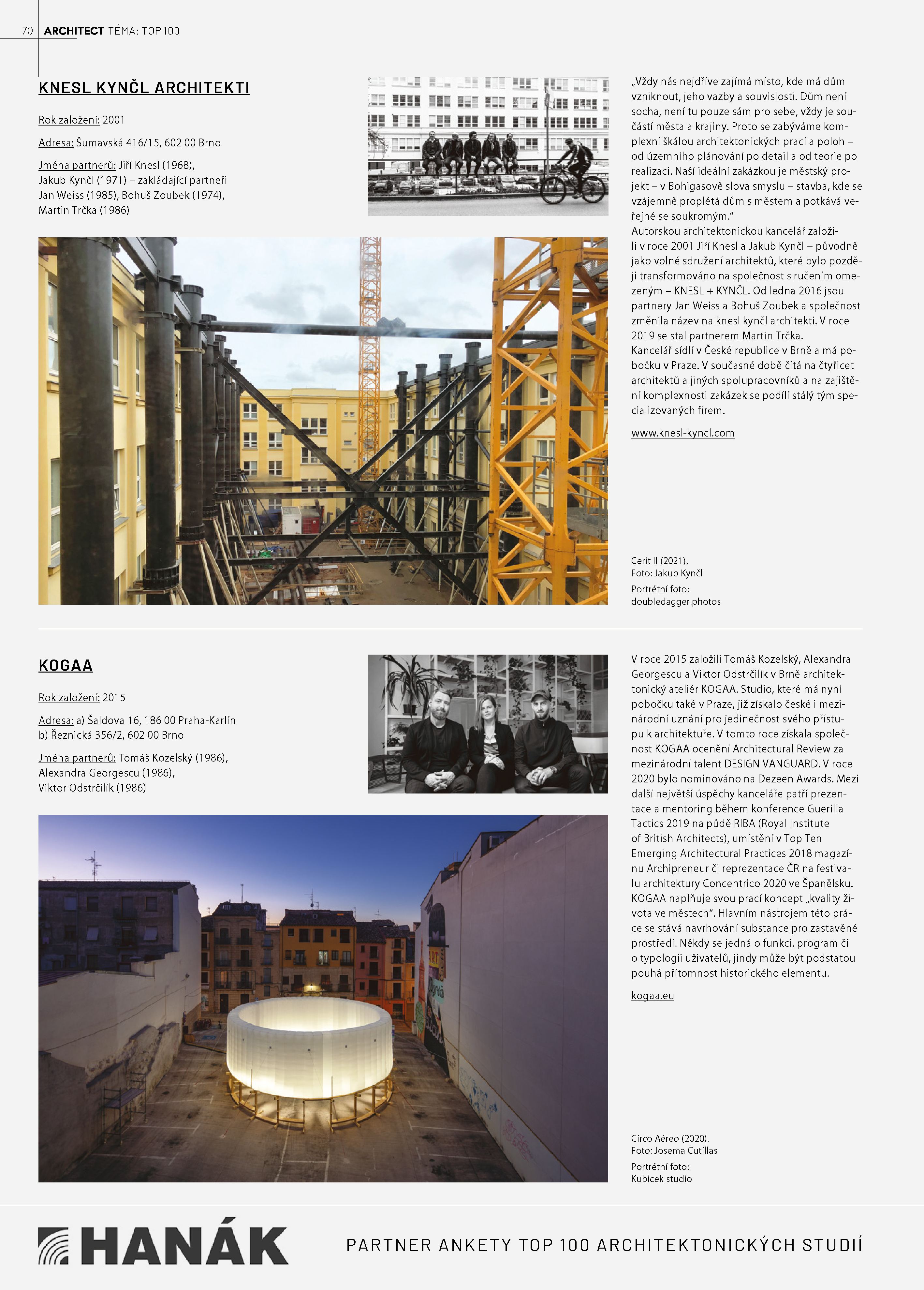 70 ARCHITECT TÉMA: TOP 100

KNESL KYNČL ARCHITEKTI

Rok založení: 2001

Adresa: Šumavská 416/15, 602 00 Brno

Jména partnerů: Jiří Knesl (1968), Jakub Kynčl (1971) – zakládající partneři Jan Weiss (1985), Bohuš Zoubek (1974), Martin Trčka (1986)

„Vždy nás nejdříve zajímá místo, kde má dům vzniknout, jeho vazby a souvislosti. Dům není socha, není tu pouze sám pro sebe, vždy je součástí města a krajiny. Proto se zabýváme komplexní škálou architektonických prací a poloh – od územního plánování po detail a od teorie po realizaci. Naší ideální zakázkou je městský projekt – v Bohigasově slova smyslu – stavba, kde se vzájemně proplétá dům s městem a potkává veřejné se soukromým."
Autorskou architektonickou kancelář založili v roce 2001 Jiří Knesl a Jakub Kynčl – původně jako volné sdružení architektů, které bylo později transformováno na společnost s ručením omezeným – KNESL + KYNČL. Od ledna 2016 jsou partnery Jan Weiss a Bohuš Zoubek a společnost změnila název na knesl kynčl architekti. V roce 2019 se stal partnerem Martin Trčka.
Kancelář sídlí v České republice v Brně a má pobočku v Praze. V současné době čítá na čtyřicet architektů a jiných spolupracovníků a na zajištění komplexnosti zakázek se podílí stálý tým specializovaných firem.

www.knesl-kyncl.com

Cerit II (2021).
Foto: Jakub Kynčl
Portrétní foto: doubledagger.photos

KOGAA

Rok založení: 2015

Adresa: a) Šaldova 16, 186 00 Praha-Karlín
b) Řeznická 356/2, 602 00 Brno

Jména partnerů: Tomáš Kozelský (1986), Alexandra Georgescu (1986), Viktor Odstrčilík (1986)

V roce 2015 založili Tomáš Kozelský, Alexandra Georgescu a Viktor Odstrčilík v Brně architektonický ateliér KOGAA. Studio, které má nyní pobočku také v Praze, již získalo české i mezinárodní uznání pro jedinečnost svého přístupu k architektuře. V tomto roce získala společnost KOGAA ocenění Architectural Review za mezinárodní talent DESIGN VANGUARD. V roce 2020 bylo nominováno na Dezeen Awards. Mezi další největší úspěchy kanceláře patří prezentace a mentoring během konference Guerilla Tactics 2019 na půdě RIBA (Royal Institute of British Architects), umístění v Top Ten Emerging Architectural Practices 2018 magazínu Archipreneur či reprezentace ČR na festivalu architektury Concentrico 2020 ve Španělsku. KOGAA naplňuje svou prací koncept „kvality života ve městech". Hlavním nástrojem této práce se stává navrhování substance pro zastavěné prostředí. Někdy se jedná o funkci, program či o typologii uživatelů, jindy může být podstatou pouhá přítomnost historického elementu.

kogaa.eu

Circo Aéreo (2020).
Foto: Josema Cutillas
Portrétní foto: Kubicek studio

HANÁK

PARTNER ANKETY TOP 100 ARCHITEKTONICKÝCH STUDIÍ